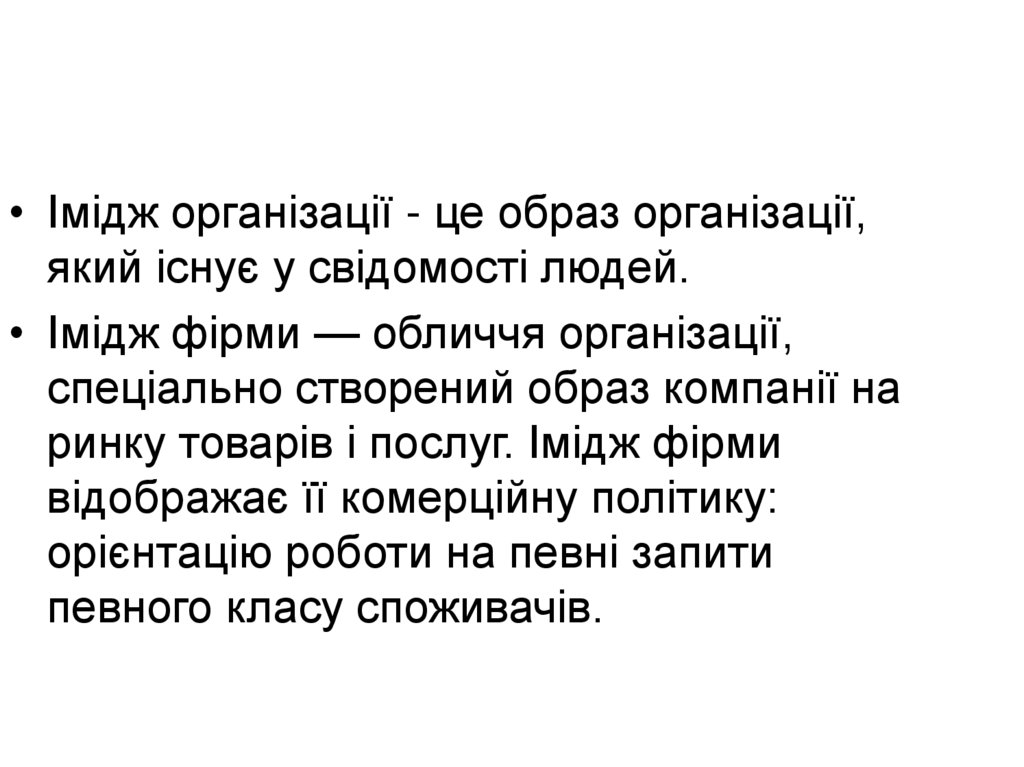 • Імідж організації - це образ організації, який існує у свідомості людей.

• Імідж фірми — обличчя організації, спеціально створений образ компанії на ринку товарів і послуг. Імідж фірми відображає її комерційну політику: орієнтацію роботи на певні запити певного класу споживачів.